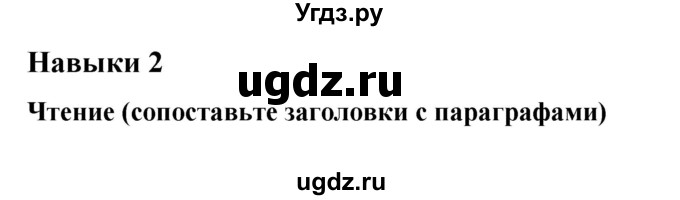 Угдз.ру

Навыки 2

ugdz.ru

Чтение (сопоставьте заголовки с параграфами)

ugdz.ru